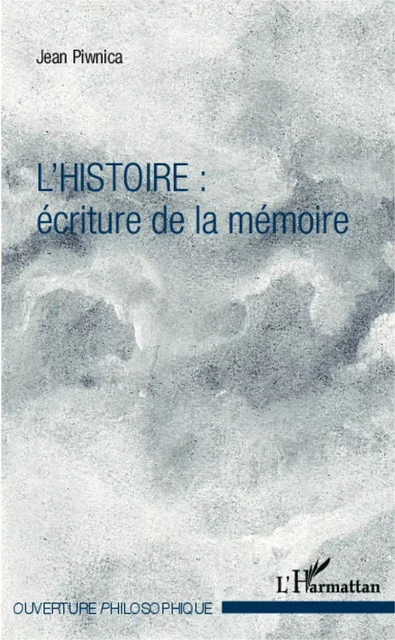 Jean Piwnica

L'HISTOIRE :
écriture de la mémoire

L'Harmattan

OUVERTURE PHILOSOPHIQUE